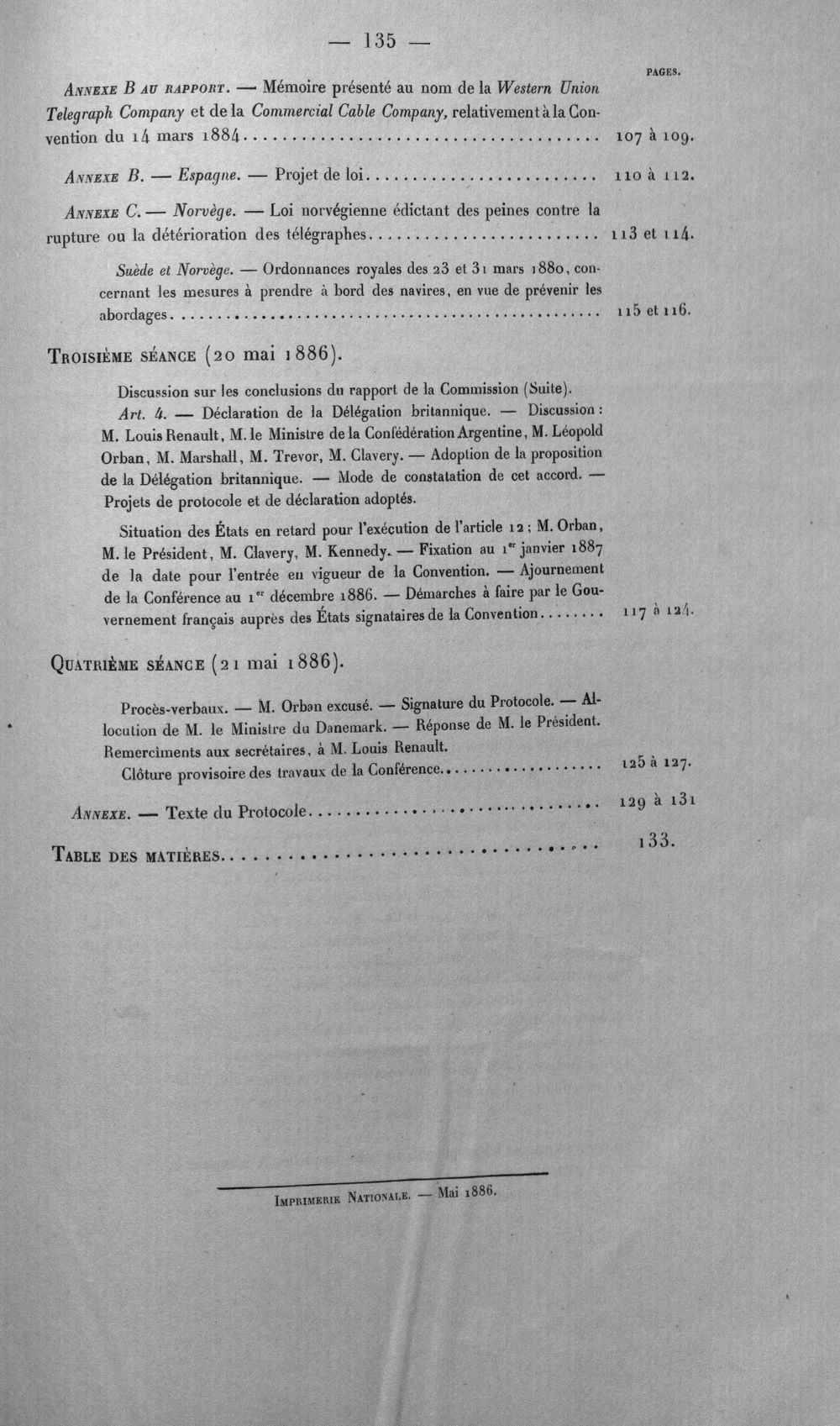 — 135 —

PAGES.

Annexe B au rapport. — Mémoire présenté au nom de la Western Union Telegraph Company et de la Commercial Cable Company, relativement à la Convention du 14 mars 1884 107 à 109.

Annexe B. — Espagne. — Projet de loi 110 à 112.

Annexe C. — Norvège. — Loi norvégienne édictant des peines contre la rupture ou la détérioration des télégraphes 113 et 114.

Suède et Norvège. — Ordonnances royales des 23 et 31 mars 1880, concernant les mesures à prendre à bord des navires, en vue de prévenir les abordages 115 et 116.

Troisième séance (20 mai 1886).

Discussion sur les conclusions du rapport de la Commission (Suite).

Art. 4. — Déclaration de la Délégation britannique. — Discussion : M. Louis Renault, M. le Ministre de la Confédération Argentine, M. Léopold Orban, M. Marshall, M. Trevor, M. Clavery. — Adoption de la proposition de la Délégation britannique. — Mode de constatation de cet accord. — Projets de protocole et de déclaration adoptés.

Situation des États en retard pour l'exécution de l'article 12 ; M. Orban, M. le Président, M. Clavery, M. Kennedy. — Fixation au 1$^{er}$ janvier 1887 de la date pour l'entrée en vigueur de la Convention. — Ajournement de la Conférence au 1$^{er}$ décembre 1886. — Démarches à faire par le Gouvernement français auprès des États signataires de la Convention 117 à 124.

Quatrième séance (21 mai 1886).

Procès-verbaux. — M. Orban excusé. — Signature du Protocole. — Allocution de M. le Ministre du Danemark. — Réponse de M. le Président. Remercîments aux secrétaires, à M. Louis Renault.

Clôture provisoire des travaux de la Conférence 125 à 127.

Annexe. — Texte du Protocole 129 à 131

Table des matières 133.

Imprimerie Nationale. — Mai 1886.